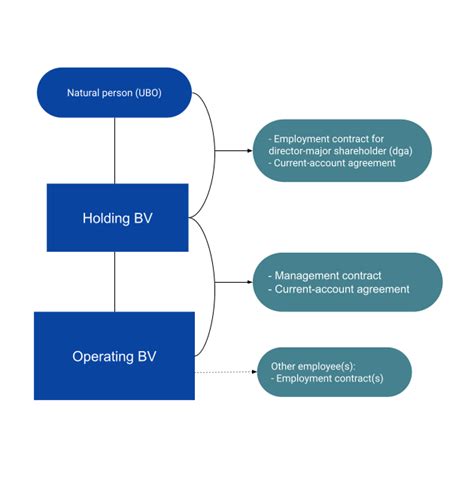 Natural person (UBO)

Holding BV

Operating BV

- Employment contract for director-major shareholder (dga)
- Current-account agreement

- Management contract
- Current-account agreement

Other employee(s):
- Employment contract(s)